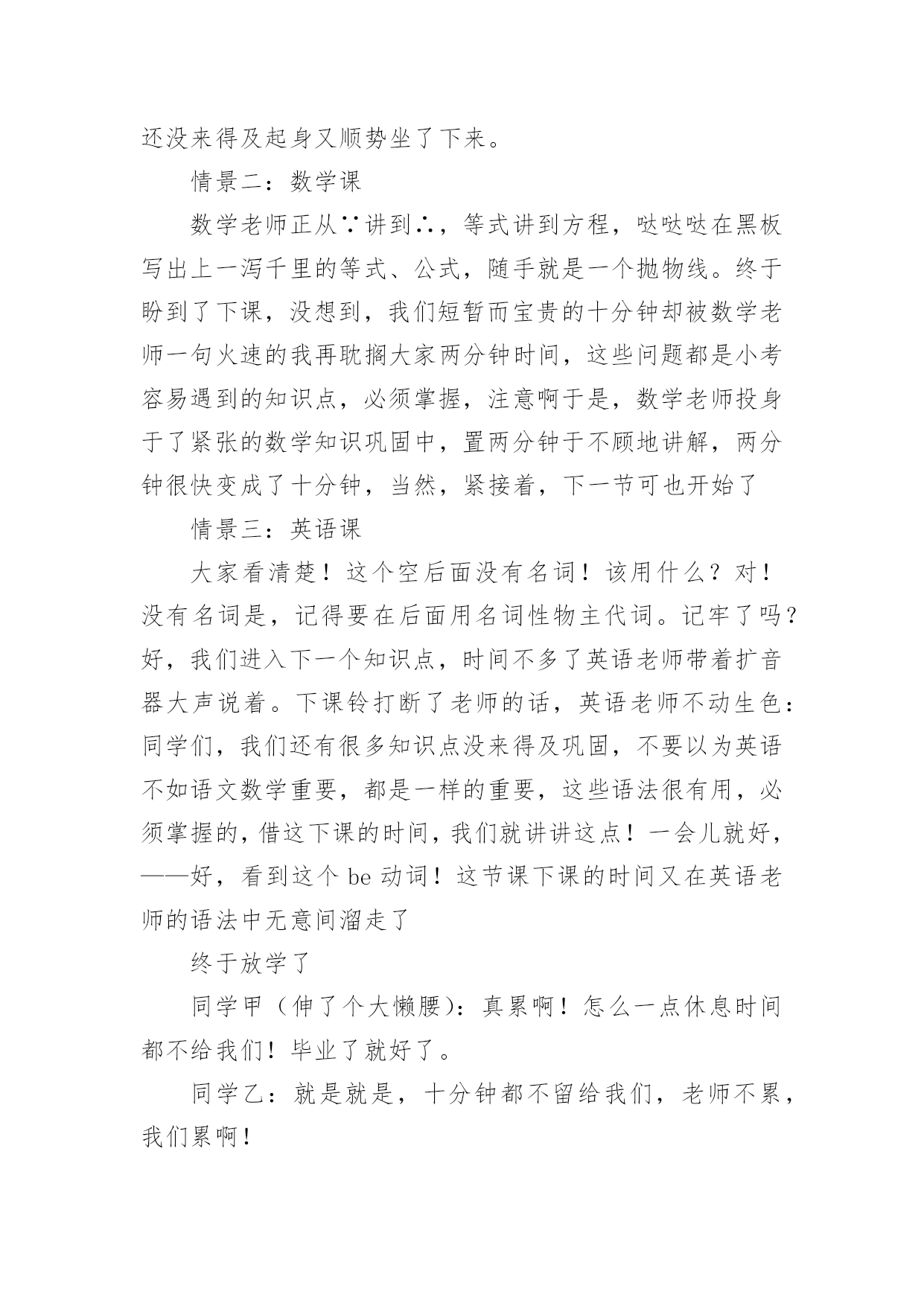 还没来得及起身又顺势坐了下来。

情景二：数学课

数学老师正从∵讲到∴，等式讲到方程，哒哒哒在黑板写出上一泻千里的等式、公式，随手就是一个抛物线。终于盼到了下课，没想到，我们短暂而宝贵的十分钟却被数学老师一句火速的我再耽搁大家两分钟时间，这些问题都是小考容易遇到的知识点，必须掌握，注意啊于是，数学老师投身于了紧张的数学知识巩固中，置两分钟于不顾地讲解，两分钟很快变成了十分钟，当然，紧接着，下一节可也开始了

情景三：英语课

大家看清楚！这个空后面没有名词！该用什么？对！没有名词是，记得要在后面用名词性物主代词。记牢了吗？好，我们进入下一个知识点，时间不多了英语老师带着扩音器大声说着。下课铃打断了老师的话，英语老师不动生色：同学们，我们还有很多知识点没来得及巩固，不要以为英语不如语文数学重要，都是一样的重要，这些语法很有用，必须掌握的，借这下课的时间，我们就讲讲这点！一会儿就好，——好，看到这个 be 动词！这节课下课的时间又在英语老师的语法中无意间溜走了

终于放学了

同学甲（伸了个大懒腰）：真累啊！怎么一点休息时间都不给我们！毕业了就好了。

同学乙：就是就是，十分钟都不留给我们，老师不累，我们累啊！